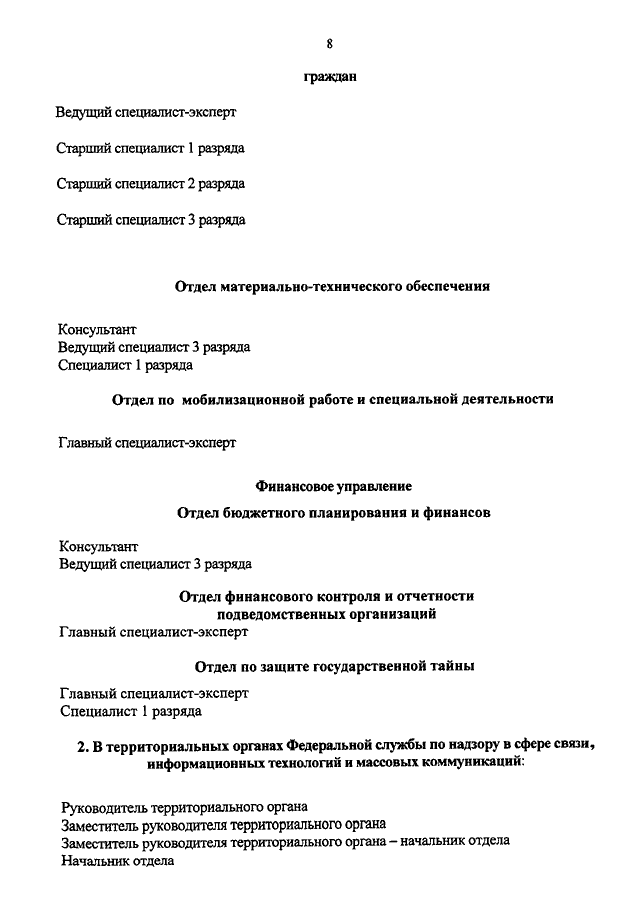 8

граждан

Ведущий специалист-эксперт

Старший специалист 1 разряда

Старший специалист 2 разряда

Старший специалист 3 разряда

Отдел материально-технического обеспечения

Консультант
Ведущий специалист 3 разряда
Специалист 1 разряда

Отдел по мобилизационной работе и специальной деятельности

Главный специалист-эксперт

Финансовое управление

Отдел бюджетного планирования и финансов

Консультант
Ведущий специалист 3 разряда

Отдел финансового контроля и отчетности подведомственных организаций

Главный специалист-эксперт

Отдел по защите государственной тайны

Главный специалист-эксперт
Специалист 1 разряда

2. В территориальных органах Федеральной службы по надзору в сфере связи, информационных технологий и массовых коммуникаций:

Руководитель территориального органа
Заместитель руководителя территориального органа
Заместитель руководителя территориального органа – начальник отдела
Начальник отдела